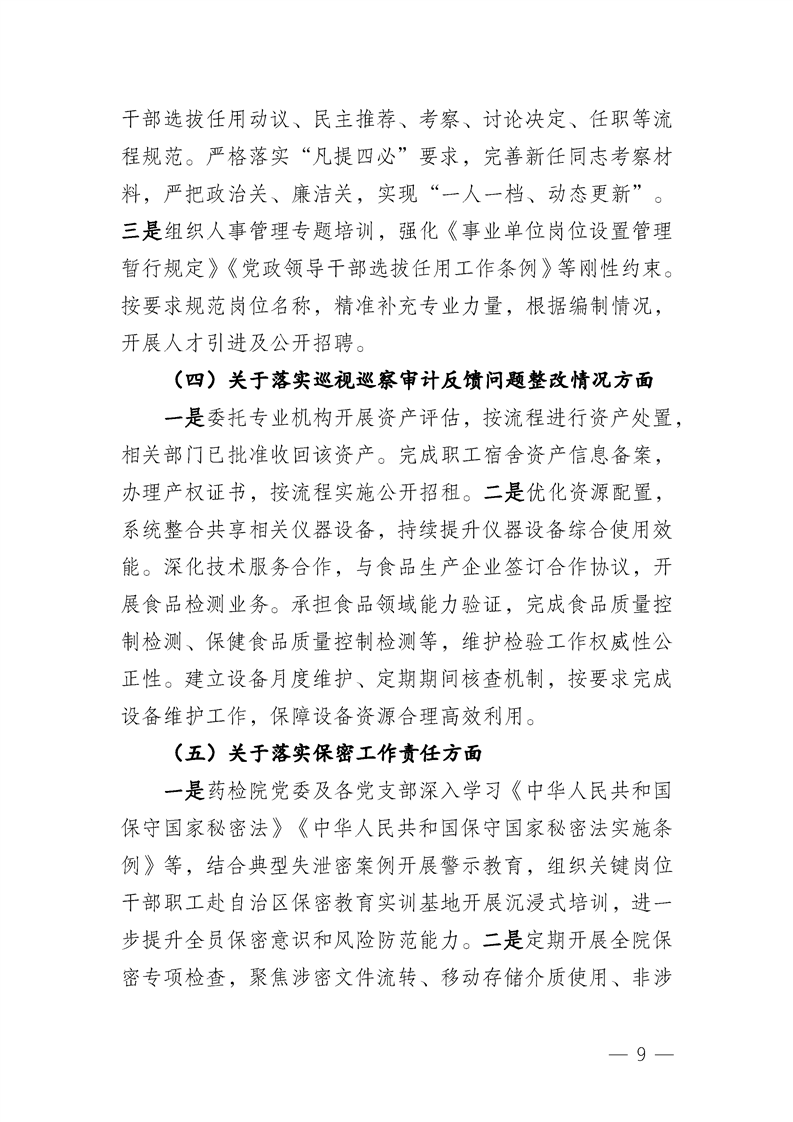 干部选拔任用动议、民主推荐、考察、讨论决定、任职等流程规范。严格落实“凡提四必”要求，完善新任同志考察材料，严把政治关、廉洁关，实现“一人一档、动态更新”。三是组织人事管理专题培训，强化《事业单位岗位设置管理暂行规定》《党政领导干部选拔任用工作条例》等刚性约束。按要求规范岗位名称，精准补充专业力量，根据编制情况，开展人才引进及公开招聘。

（四）关于落实巡视巡察审计反馈问题整改情况方面

一是委托专业机构开展资产评估，按流程进行资产处置，相关部门已批准收回该资产。完成职工宿舍资产信息备案，办理产权证书，按流程实施公开招租。二是优化资源配置，系统整合共享相关仪器设备，持续提升仪器设备综合使用效能。深化技术服务合作，与食品生产企业签订合作协议，开展食品检测业务。承担食品领域能力验证，完成食品质量控制检测、保健食品质量控制检测等，维护检验工作权威性公正性。建立设备月度维护、定期期间核查机制，按要求完成设备维护工作，保障设备资源合理高效利用。

（五）关于落实保密工作责任方面

一是药检院党委及各党支部深入学习《中华人民共和国保守国家秘密法》《中华人民共和国保守国家秘密法实施条例》等，结合典型失泄密案例开展警示教育，组织关键岗位干部职工赴自治区保密教育实训基地开展沉浸式培训，进一步提升全员保密意识和风险防范能力。二是定期开展全院保密专项检查，聚焦涉密文件流转、移动存储介质使用、非涉

— 9 —